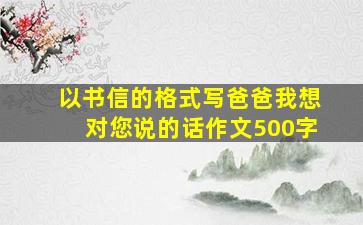 以书信的格式写爸爸我想对您说的话作文500字